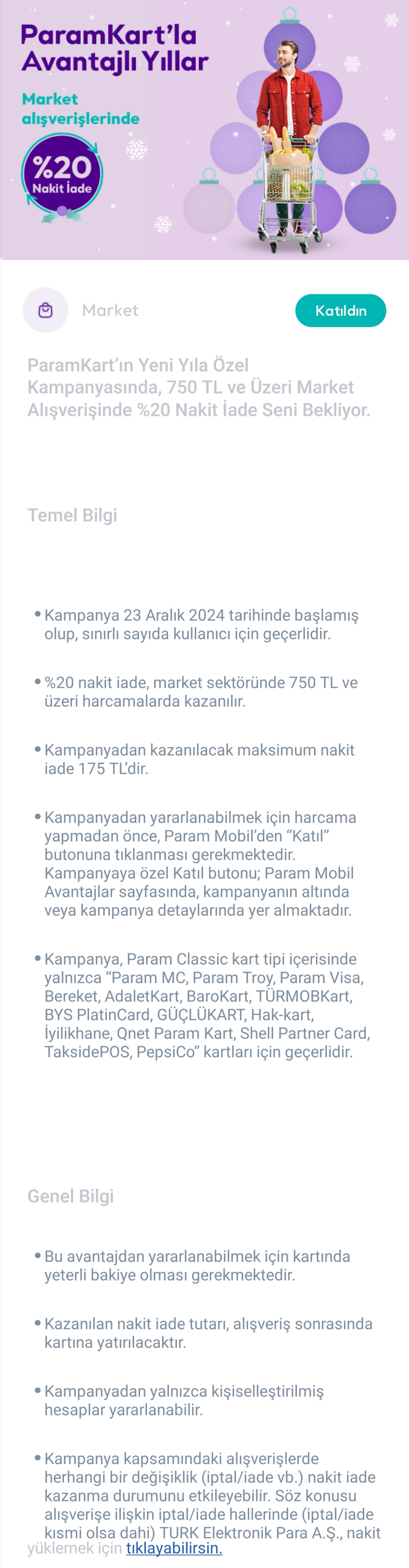 ParamKart'la Avantajlı Yıllar

Market alışverişlerinde

%20 Nakit İade

Market

Katıldın

ParamKart'ın Yeni Yıla Özel Kampanyasında, 750 TL ve Üzeri Market Alışverişinde %20 Nakit İade Seni Bekliyor.

Temel Bilgi

• Kampanya 23 Aralık 2024 tarihinde başlamış olup, sınırlı sayıda kullanıcı için geçerlidir.

• %20 nakit iade, market sektöründe 750 TL ve üzeri harcamalarda kazanılır.

• Kampanyadan kazanılacak maksimum nakit iade 175 TL'dir.

• Kampanyadan yararlanabilmek için harcama yapmadan önce, Param Mobil'den "Katıl" butonuna tıklanması gerekmektedir. Kampanyaya özel Katıl butonu; Param Mobil Avantajlar sayfasında, kampanyanın altında veya kampanya detaylarında yer almaktadır.

• Kampanya, Param Classic kart tipi içerisinde yalnızca "Param MC, Param Troy, Param Visa, Bereket, AdaletKart, BaroKart, TÜRMOBKart, BYS PlatinCard, GÜÇLÜKART, Hak-kart, İyilikhane, Qnet Param Kart, Shell Partner Card, TaksidePOS, PepsiCo" kartları için geçerlidir.

Genel Bilgi

• Bu avantajdan yararlanabilmek için kartında yeterli bakiye olması gerekmektedir.

• Kazanılan nakit iade tutarı, alışveriş sonrasında kartına yatırılacaktır.

• Kampanyadan yalnızca kişiselleştirilmiş hesaplar yararlanabilir.

• Kampanya kapsamındaki alışverişlerde herhangi bir değişiklik (iptal/iade vb.) nakit iade kazanma durumunu etkileyebilir. Söz konusu alışverişe ilişkin iptal/iade hallerinde (iptal/iade kısmi olsa dahi) TURK Elektronik Para A.Ş., nakit

yüklemek için tıklayabilirsin.